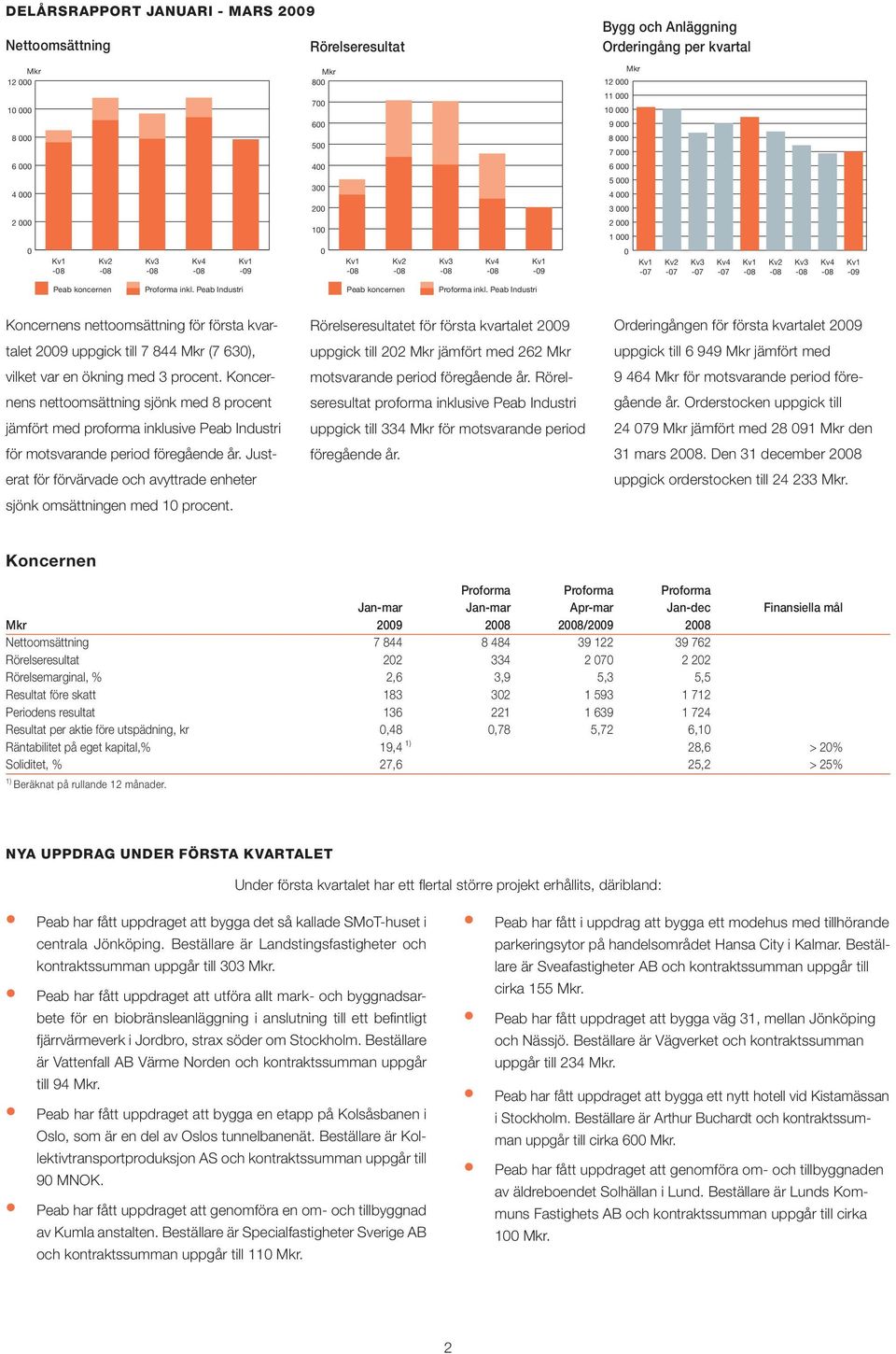 DELÅRSRAPPORT JANUARI - MARS 2009

Nettoomsättning

Mkr
12 000
10 000
8 000
6 000
4 000
2 000
0
Kv1 -08
Kv2 -08
Kv3 -08
Kv4 -08
Kv1 -09

Peab koncernen
Proforma inkl. Peab Industri

Rörelseresultat

Mkr
800
700
600
500
400
300
200
100
0
Kv1 -08
Kv2 -08
Kv3 -08
Kv4 -08
Kv1 -09

Peab koncernen
Proforma inkl. Peab Industri

Bygg och Anläggning
Orderingång per kvartal

Mkr
12 000
11 000
10 000
9 000
8 000
7 000
6 000
5 000
4 000
3 000
2 000
1 000
0
Kv1 -07
Kv2 -07
Kv3 -07
Kv4 -07
Kv1 -08
Kv2 -08
Kv3 -08
Kv4 -08
Kv1 -09

Koncernens nettoomsättning för första kvartalet 2009 uppgick till 7 844 Mkr (7 630), vilket var en ökning med 3 procent. Koncernens nettoomsättning sjönk med 8 procent jämfört med proforma inklusive Peab Industri för motsvarande period föregående år. Justerat för förvärvade och avyttrade enheter sjönk omsättningen med 10 procent.

Rörelseresultatet för första kvartalet 2009 uppgick till 202 Mkr jämfört med 262 Mkr motsvarande period föregående år. Rörelseresultat proforma inklusive Peab Industri uppgick till 334 Mkr för motsvarande period föregående år.

Orderingången för första kvartalet 2009 uppgick till 6 949 Mkr jämfört med 9 464 Mkr för motsvarande period föregående år. Orderstocken uppgick till 24 079 Mkr jämfört med 28 091 Mkr den 31 mars 2008. Den 31 december 2008 uppgick orderstocken till 24 233 Mkr.

Koncernen

| Mkr | Jan-mar 2009 | Proforma Jan-mar 2008 | Proforma Apr-mar 2008/2009 | Proforma Jan-dec 2008 | Finansiella mål |
|---|---|---|---|---|---|
| Nettoomsättning | 7 844 | 8 484 | 39 122 | 39 762 | |
| Rörelseresultat | 202 | 334 | 2 070 | 2 202 | |
| Rörelsemarginal, % | 2,6 | 3,9 | 5,3 | 5,5 | |
| Resultat före skatt | 183 | 302 | 1 593 | 1 712 | |
| Periodens resultat | 136 | 221 | 1 639 | 1 724 | |
| Resultat per aktie före utspädning, kr | 0,48 | 0,78 | 5,72 | 6,10 | |
| Räntabilitet på eget kapital,% | 19,4 $^{1)}$ | | | 28,6 | > 20% |
| Soliditet, % | 27,6 | | | 25,2 | > 25% |

$^{1)}$ Beräknat på rullande 12 månader.

NYA UPPDRAG UNDER FÖRSTA KVARTALET

Under första kvartalet har ett flertal större projekt erhållits, däribland:

Peab har fått uppdraget att bygga det så kallade SMoT-huset i centrala Jönköping. Beställare är Landstingsfastigheter och kontraktssumman uppgår till 303 Mkr.

Peab har fått uppdraget att utföra allt mark- och byggnadsarbete för en biobränsleanläggning i anslutning till ett befintligt fjärrvärmeverk i Jordbro, strax söder om Stockholm. Beställare är Vattenfall AB Värme Norden och kontraktssumman uppgår till 94 Mkr.

Peab har fått uppdraget att bygga en etapp på Kolsåsbanen i Oslo, som är en del av Oslos tunnelbanenät. Beställare är Kollektivtransportproduksjon AS och kontraktssumman uppgår till 90 MNOK.

Peab har fått uppdraget att genomföra en om- och tillbyggnad av Kumla anstalten. Beställare är Specialfastigheter Sverige AB och kontraktssumman uppgår till 110 Mkr.

Peab har fått i uppdrag att bygga ett modehus med tillhörande parkeringsytor på handelsområdet Hansa City i Kalmar. Beställare är Sveafastigheter AB och kontraktssumman uppgår till cirka 155 Mkr.

Peab har fått uppdraget att bygga väg 31, mellan Jönköping och Nässjö. Beställare är Vägverket och kontraktssumman uppgår till 234 Mkr.

Peab har fått uppdraget att bygga ett nytt hotell vid Kistamässan i Stockholm. Beställare är Arthur Buchardt och kontraktssumman uppgår till cirka 600 Mkr.

Peab har fått uppdraget att genomföra om- och tillbyggnaden av äldreboendet Solhällan i Lund. Beställare är Lunds Kommuns Fastighets AB och kontraktssumman uppgår till cirka 100 Mkr.

2